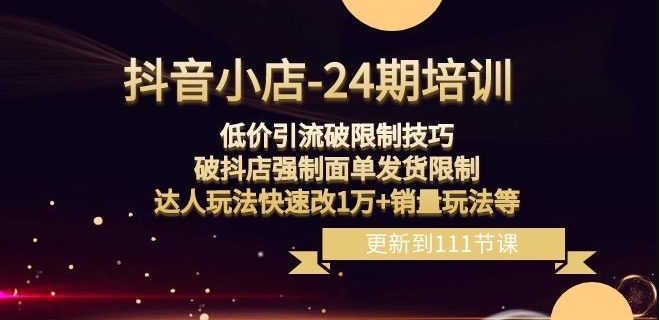 抖音小店-24期培训

低价引流破限制技巧
破抖店强制面单发货限制
达人玩法快速改1万+销量玩法等

更新到111节课